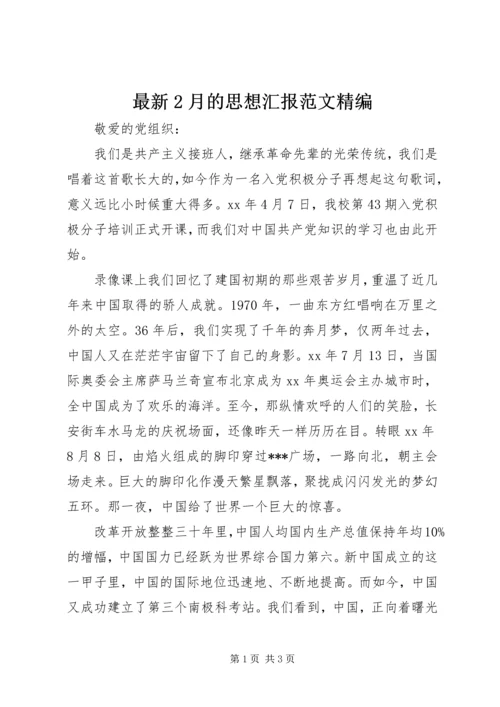 最新2月的思想汇报范文精编

敬爱的党组织：

我们是共产主义接班人，继承革命先辈的光荣传统，我们是唱着这首歌长大的,如今作为一名入党积极分子再想起这句歌词，意义远比小时候重大得多。xx年4月7日，我校第43期入党积极分子培训正式开课，而我们对中国共产党知识的学习也由此开始。

录像课上我们回忆了建国初期的那些艰苦岁月，重温了近几年来中国取得的骄人成就。1970年，一曲东方红唱响在万里之外的太空。36年后，我们实现了千年的奔月梦，仅两年过去，中国人又在茫茫宇宙留下了自己的身影。xx年7月13日，当国际奥委会主席萨马兰奇宣布北京成为xx年奥运会主办城市时，全中国成为了欢乐的海洋。至今，那纵情欢呼的人们的笑脸，长安街车水马龙的庆祝场面，还像昨天一样历历在目。转眼xx年8月8日，由焰火组成的脚印穿过***广场，一路向北，朝主会场走来。巨大的脚印化作漫天繁星飘落，聚拢成闪闪发光的梦幻五环。那一夜，中国给了世界一个巨大的惊喜。

改革开放整整三十年里，中国人均国内生产总值保持年均10%的增幅，中国国力已经跃为世界综合国力第六。新中国成立的这一甲子里，中国的国际地位迅速地、不断地提高。而如今，中国又成功建立了第三个南极科考站。我们看到，中国，正向着曙光

第1页 共3页